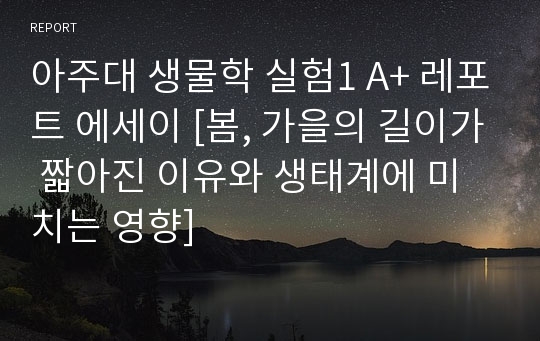 REPORT

아주대 생물학 실험1 A+ 레포트 에세이 [봄, 가을의 길이가 짧아진 이유와 생태계에 미치는 영향]